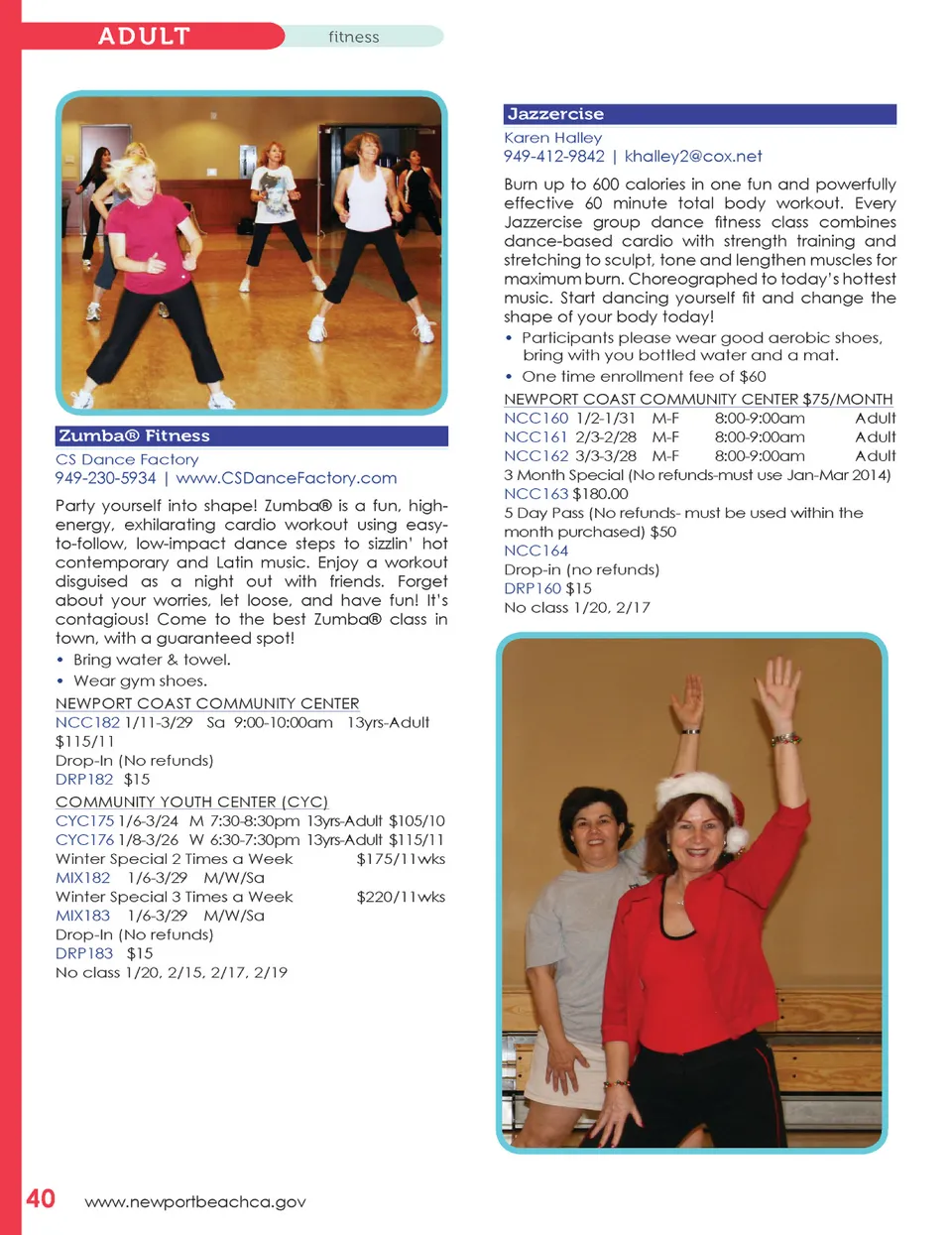 ADULT fitness

Zumba® Fitness
CS Dance Factory
949-230-5934 | www.CSDanceFactory.com

Party yourself into shape! Zumba® is a fun, high-energy, exhilarating cardio workout using easy-to-follow, low-impact dance steps to sizzlin' hot contemporary and Latin music. Enjoy a workout disguised as a night out with friends. Forget about your worries, let loose, and have fun! It's contagious! Come to the best Zumba® class in town, with a guaranteed spot!
• Bring water & towel.
• Wear gym shoes.

NEWPORT COAST COMMUNITY CENTER
NCC182 1/11-3/29 Sa 9:00-10:00am 13yrs-Adult $115/11
Drop-In (No refunds)
DRP182 $15

COMMUNITY YOUTH CENTER (CYC)
CYC175 1/6-3/24 M 7:30-8:30pm 13yrs-Adult $105/10
CYC176 1/8-3/26 W 6:30-7:30pm 13yrs-Adult $115/11
Winter Special 2 Times a Week $175/11wks
MIX182 1/6-3/29 M/W/Sa
Winter Special 3 Times a Week $220/11wks
MIX183 1/6-3/29 M/W/Sa
Drop-In (No refunds)
DRP183 $15
No class 1/20, 2/15, 2/17, 2/19

Jazzercise
Karen Halley
949-412-9842 | khalley2@cox.net

Burn up to 600 calories in one fun and powerfully effective 60 minute total body workout. Every Jazzercise group dance fitness class combines dance-based cardio with strength training and stretching to sculpt, tone and lengthen muscles for maximum burn. Choreographed to today's hottest music. Start dancing yourself fit and change the shape of your body today!
• Participants please wear good aerobic shoes, bring with you bottled water and a mat.
• One time enrollment fee of $60

NEWPORT COAST COMMUNITY CENTER $75/MONTH
NCC160 1/2-1/31 M-F 8:00-9:00am Adult
NCC161 2/3-2/28 M-F 8:00-9:00am Adult
NCC162 3/3-3/28 M-F 8:00-9:00am Adult
3 Month Special (No refunds-must use Jan-Mar 2014)
NCC163 $180.00
5 Day Pass (No refunds- must be used within the month purchased) $50
NCC164
Drop-in (no refunds)
DRP160 $15
No class 1/20, 2/17

40 www.newportbeachca.gov